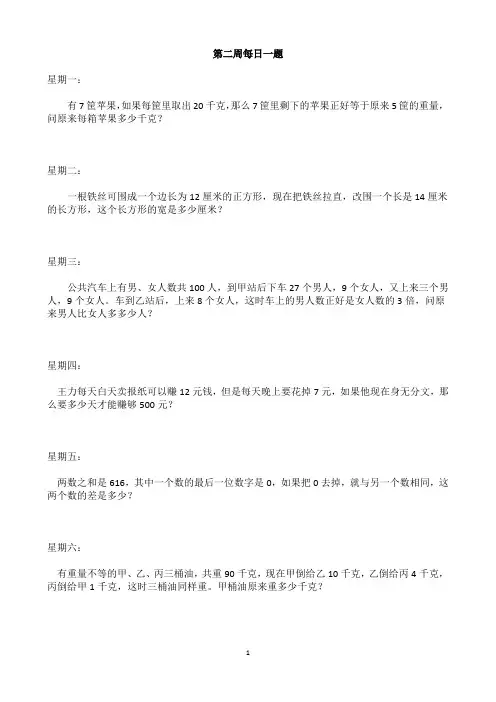 第二周每日一题

星期一：

有 7 筐苹果，如果每筐里取出 20 千克，那么 7 筐里剩下的苹果正好等于原来 5 筐的重量，问原来每箱苹果多少千克？

星期二：

一根铁丝可围成一个边长为 12 厘米的正方形，现在把铁丝拉直，改围一个长是 14 厘米的长方形，这个长方形的宽是多少厘米？

星期三：

公共汽车上有男、女人数共 100 人，到甲站后下车 27 个男人，9 个女人，又上来三个男人，9 个女人。车到乙站后，上来 8 个女人，这时车上的男人数正好是女人数的 3 倍，问原来男人比女人多多少人？

星期四：

王力每天白天卖报纸可以赚 12 元钱，但是每天晚上要花掉 7 元，如果他现在身无分文，那么要多少天才能赚够 500 元？

星期五：

两数之和是 616，其中一个数的最后一位数字是 0，如果把 0 去掉，就与另一个数相同，这两个数的差是多少？

星期六：

有重量不等的甲、乙、丙三桶油，共重 90 千克，现在甲倒给乙 10 千克，乙倒给丙 4 千克，丙倒给甲 1 千克，这时三桶油同样重。甲桶油原来重多少千克？

1